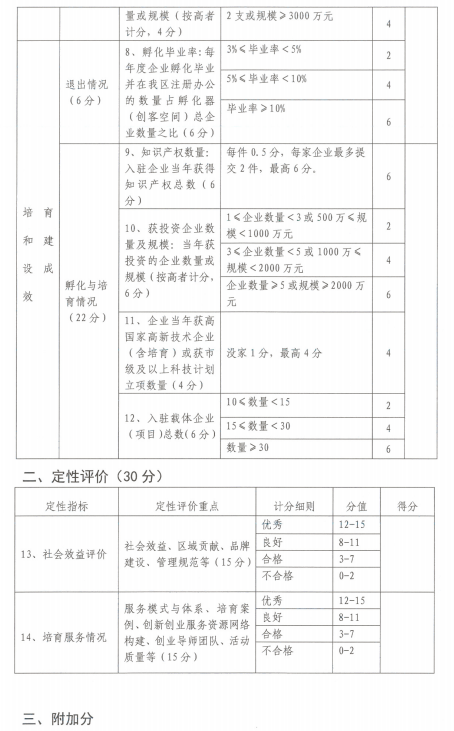 |  |  | 量或规模（按高者计分，4分） | 2支或规模≥3000万元 | 4 |  |
|---|---|---|---|---|---|
| 培育和建设成效 | 退出情况（6分） | 8、孵化毕业率：每年度企业孵化毕业并在我区注册办公的数量占孵化器（创客空间）总企业数量之比（6分） | 3%≤毕业率＜5% | 2 |  |
|  |  |  | 5%≤毕业率＜10% | 4 |  |
|  |  |  | 毕业率≥10% | 6 |  |
|  | 孵化与培育情况（22分） | 9、知识产权数量：入驻企业当年获得知识产权总数（6分） | 每件0.5分，每家企业最多提交2件，最高6分。 | 6 |  |
|  |  | 10、获投资企业数量及规模：当年获投资的企业数量或规模（按高者计分，6分） | 1≤企业数量＜3或500万≤规模＜1000万元 | 2 |  |
|  |  |  | 3≤企业数量＜5或1000万≤规模＜2000万元 | 4 |  |
|  |  |  | 企业数量≥5或规模≥2000万元 | 6 |  |
|  |  | 11、企业当年获高国家高新技术企业（含培育）或获市级及以上科技计划立项数量（4分） | 没家1分，最高4分 | 4 |  |
|  |  | 12、入驻载体企业（项目）总数（6分） | 10≤数量＜15 | 2 |  |
|  |  |  | 15≤数量＜30 | 4 |  |
|  |  |  | 数量≥30 | 6 |  |

二、定性评价（30分）

| 定性指标 | 定性评价重点 | 计分细则 | 分值 | 得分 |
|---|---|---|---|---|
| 13、社会效益评价 | 社会效益、区域贡献、品牌建设、管理规范等（15分） | 优秀 | 12-15 |  |
|  |  | 良好 | 8-11 |  |
|  |  | 合格 | 3-7 |  |
|  |  | 不合格 | 0-2 |  |
| 14、培育服务情况 | 服务模式与体系、培育案例、创新创业服务资源网络构建、创业导师团队、活动质量等（15分） | 优秀 | 12-15 |  |
|  |  | 良好 | 8-11 |  |
|  |  | 合格 | 3-7 |  |
|  |  | 不合格 | 0-2 |  |

三、附加分